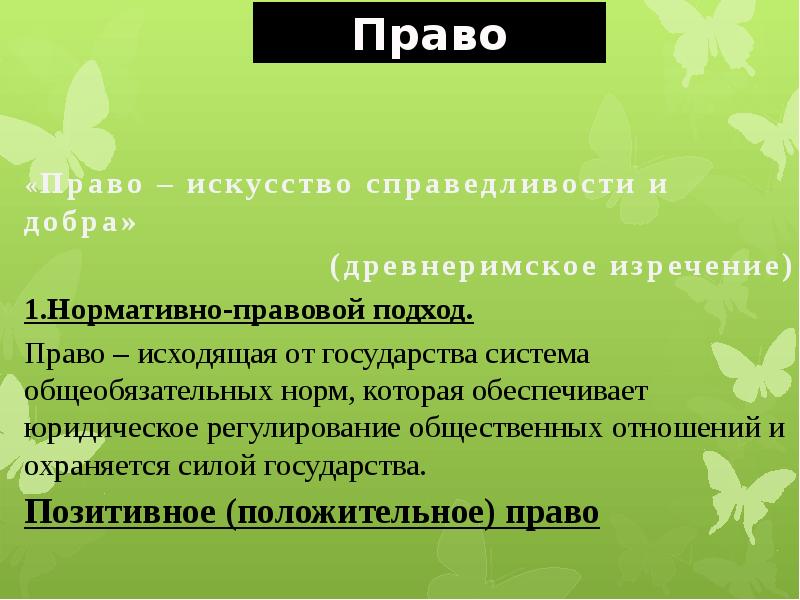 Право

«Право – искусство справедливости и добра»

(древнеримское изречение)

1.Нормативно-правовой подход.

Право – исходящая от государства система общеобязательных норм, которая обеспечивает юридическое регулирование общественных отношений и охраняется силой государства.

Позитивное (положительное) право